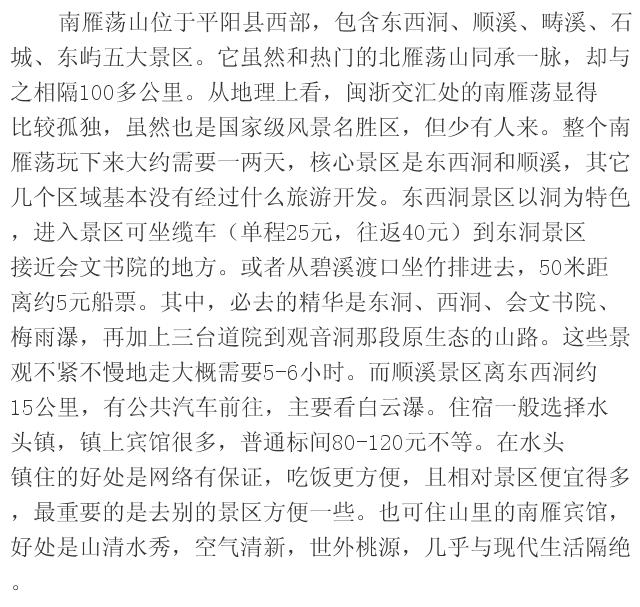 南雁荡山位于平阳县西部，包含东西洞、顺溪、畴溪、石城、东屿五大景区。它虽然和热门的北雁荡山同承一脉，却与之相隔100多公里。从地理上看，闽浙交汇处的南雁荡显得比较孤独，虽然也是国家级风景名胜区，但少有人来。整个南雁荡玩下来大约需要一两天，核心景区是东西洞和顺溪，其它几个区域基本没有经过什么旅游开发。东西洞景区以洞为特色，进入景区可坐缆车（单程25元，往返40元）到东洞景区接近会文书院的地方。或者从碧溪渡口坐竹排进去，50米距离约5元船票。其中，必去的精华是东洞、西洞、会文书院、梅雨瀑，再加上三台道院到观音洞那段原生态的山路。这些景观不紧不慢地走大概需要5-6小时。而顺溪景区离东西洞约15公里，有公共汽车前往，主要看白云瀑。住宿一般选择水头镇，镇上宾馆很多，普通标间80-120元不等。在水头镇住的好处是网络有保证，吃饭更方便，且相对景区便宜得多，最重要的是去别的景区方便一些。也可住山里的南雁宾馆，好处是山清水秀，空气清新，世外桃源，几乎与现代生活隔绝。